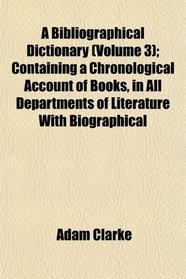 A Bibliographical Dictionary (Volume 3); Containing a Chronological Account of Books, in All Departments of Literature With Biographical

Adam Clarke